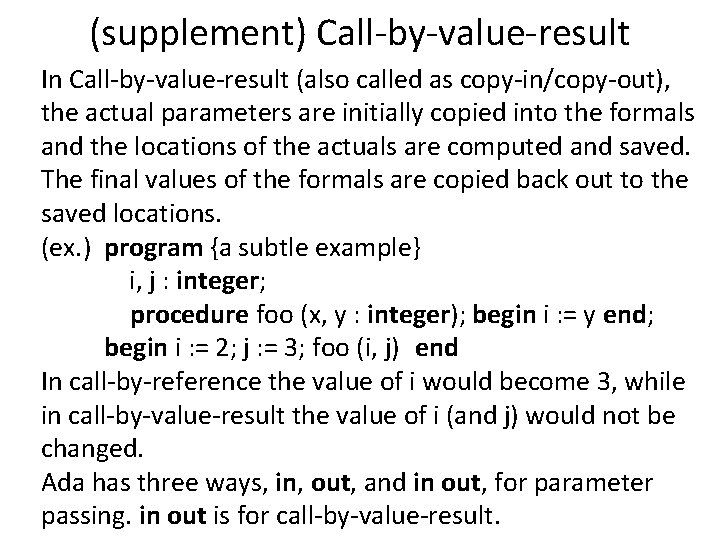 (supplement) Call-by-value-result

In Call-by-value-result (also called as copy-in/copy-out), the actual parameters are initially copied into the formals and the locations of the actuals are computed and saved. The final values of the formals are copied back out to the saved locations.

(ex.) program {a subtle example}
i, j : integer;
procedure foo (x, y : integer); begin i := y end;
begin i := 2; j := 3; foo (i, j) end

In call-by-reference the value of i would become 3, while in call-by-value-result the value of i (and j) would not be changed.

Ada has three ways, in, out, and in out, for parameter passing. in out is for call-by-value-result.